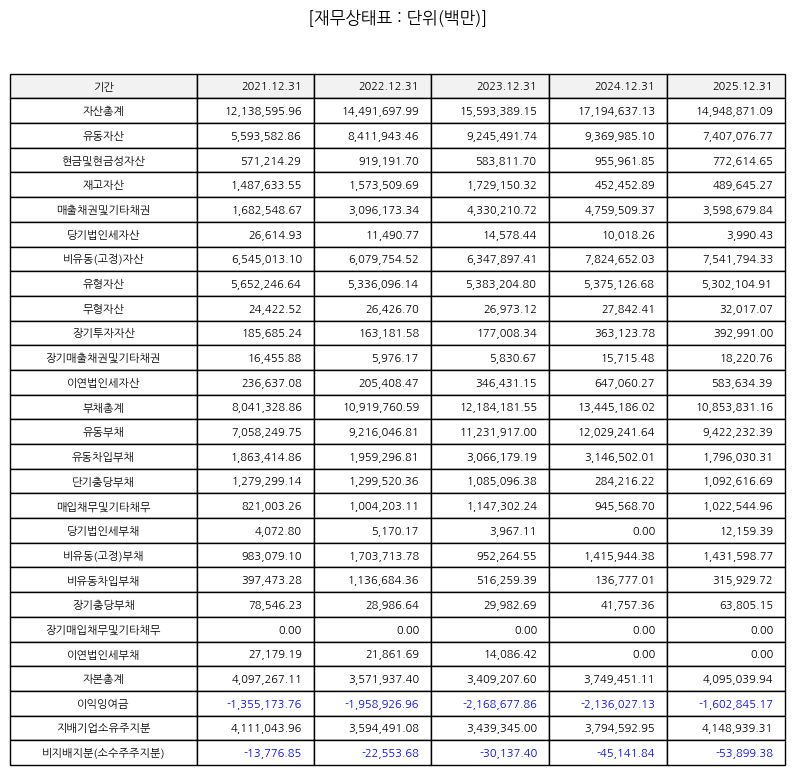 [재무상태표 : 단위(백만)]

| 기간 | 2021.12.31 | 2022.12.31 | 2023.12.31 | 2024.12.31 | 2025.12.31 |
|---|---|---|---|---|---|
| 자산총계 | 12,138,595.96 | 14,491,697.99 | 15,593,389.15 | 17,194,637.13 | 14,948,871.09 |
| 유동자산 | 5,593,582.86 | 8,411,943.46 | 9,245,491.74 | 9,369,985.10 | 7,407,076.77 |
| 현금및현금성자산 | 571,214.29 | 919,191.70 | 583,811.70 | 955,961.85 | 772,614.65 |
| 재고자산 | 1,487,633.55 | 1,573,509.69 | 1,729,150.32 | 452,452.89 | 489,645.27 |
| 매출채권및기타채권 | 1,682,548.67 | 3,096,173.34 | 4,330,210.72 | 4,759,509.37 | 3,598,679.84 |
| 당기법인세자산 | 26,614.93 | 11,490.77 | 14,578.44 | 10,018.26 | 3,990.43 |
| 비유동(고정)자산 | 6,545,013.10 | 6,079,754.52 | 6,347,897.41 | 7,824,652.03 | 7,541,794.33 |
| 유형자산 | 5,652,246.64 | 5,336,096.14 | 5,383,204.80 | 5,375,126.68 | 5,302,104.91 |
| 무형자산 | 24,422.52 | 26,426.70 | 26,973.12 | 27,842.41 | 32,017.07 |
| 장기투자자산 | 185,685.24 | 163,181.58 | 177,008.34 | 363,123.78 | 392,991.00 |
| 장기매출채권및기타채권 | 16,455.88 | 5,976.17 | 5,830.67 | 15,715.48 | 18,220.76 |
| 이연법인세자산 | 236,637.08 | 205,408.47 | 346,431.15 | 647,060.27 | 583,634.39 |
| 부채총계 | 8,041,328.86 | 10,919,760.59 | 12,184,181.55 | 13,445,186.02 | 10,853,831.16 |
| 유동부채 | 7,058,249.75 | 9,216,046.81 | 11,231,917.00 | 12,029,241.64 | 9,422,232.39 |
| 유동차입부채 | 1,863,414.86 | 1,959,296.81 | 3,066,179.19 | 3,146,502.01 | 1,796,030.31 |
| 단기충당부채 | 1,279,299.14 | 1,299,520.36 | 1,085,096.38 | 284,216.22 | 1,092,616.69 |
| 매입채무및기타채무 | 821,003.26 | 1,004,203.11 | 1,147,302.24 | 945,568.70 | 1,022,544.96 |
| 당기법인세부채 | 4,072.80 | 5,170.17 | 3,967.11 | 0.00 | 12,159.39 |
| 비유동(고정)부채 | 983,079.10 | 1,703,713.78 | 952,264.55 | 1,415,944.38 | 1,431,598.77 |
| 비유동차입부채 | 397,473.28 | 1,136,684.36 | 516,259.39 | 136,777.01 | 315,929.72 |
| 장기충당부채 | 78,546.23 | 28,986.64 | 29,982.69 | 41,757.36 | 63,805.15 |
| 장기매입채무및기타채무 | 0.00 | 0.00 | 0.00 | 0.00 | 0.00 |
| 이연법인세부채 | 27,179.19 | 21,861.69 | 14,086.42 | 0.00 | 0.00 |
| 자본총계 | 4,097,267.11 | 3,571,937.40 | 3,409,207.60 | 3,749,451.11 | 4,095,039.94 |
| 이익잉여금 | -1,355,173.76 | -1,958,926.96 | -2,168,677.86 | -2,136,027.13 | -1,602,845.17 |
| 지배기업소유주지분 | 4,111,043.96 | 3,594,491.08 | 3,439,345.00 | 3,794,592.95 | 4,148,939.31 |
| 비지배지분(소수주주지분) | -13,776.85 | -22,553.68 | -30,137.40 | -45,141.84 | -53,899.38 |